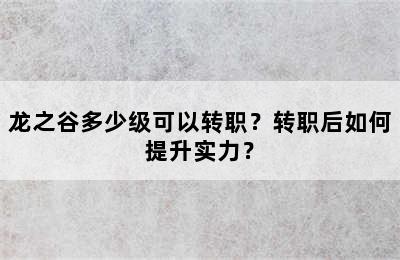 龙之谷多少级可以转职？转职后如何提升实力？